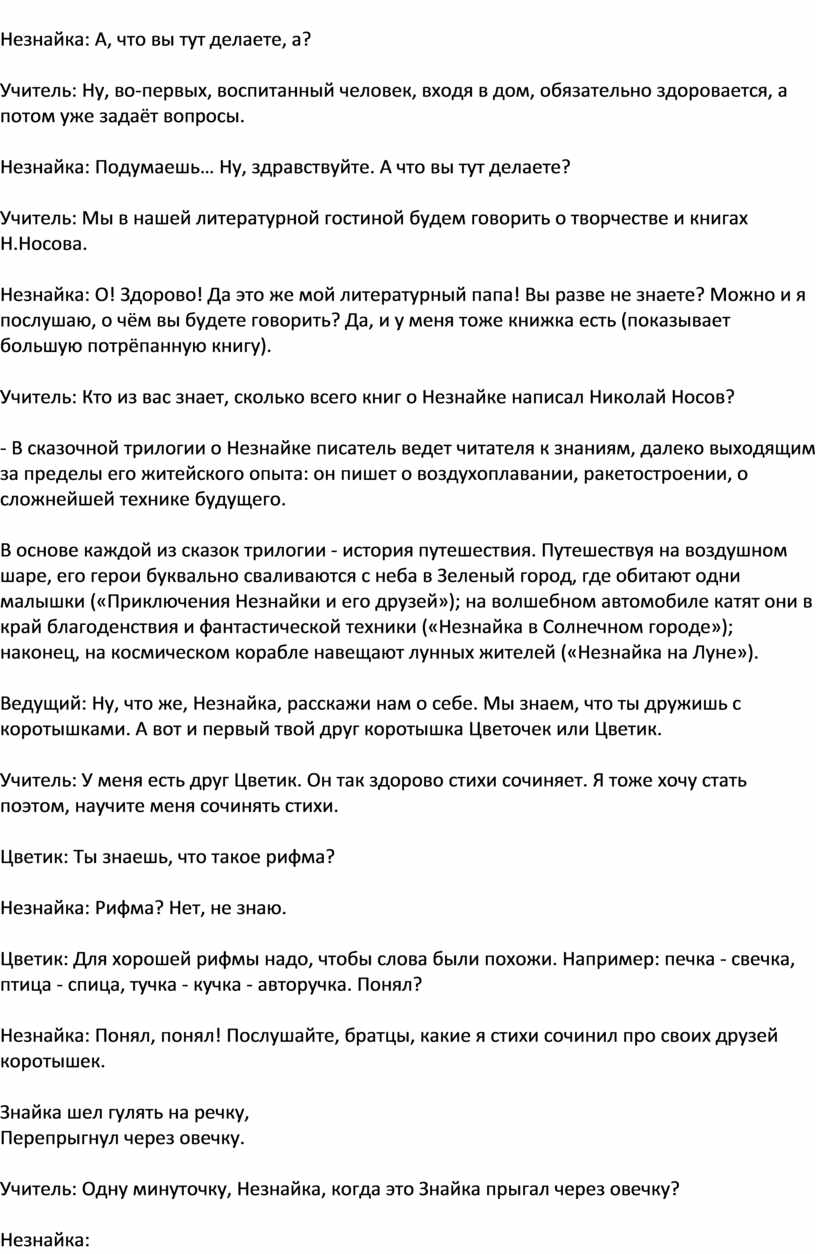 Незнайка: А, что вы тут делаете, а?

Учитель: Ну, во-первых, воспитанный человек, входя в дом, обязательно здоровается, а потом уже задаёт вопросы.

Незнайка: Подумаешь… Ну, здравствуйте. А что вы тут делаете?

Учитель: Мы в нашей литературной гостиной будем говорить о творчестве и книгах Н.Носова.

Незнайка: О! Здорово! Да это же мой литературный папа! Вы разве не знаете? Можно и я послушаю, о чём вы будете говорить? Да, и у меня тоже книжка есть (показывает большую потрёпанную книгу).

Учитель: Кто из вас знает, сколько всего книг о Незнайке написал Николай Носов?

- В сказочной трилогии о Незнайке писатель ведет читателя к знаниям, далеко выходящим за пределы его житейского опыта: он пишет о воздухоплавании, ракетостроении, о сложнейшей технике будущего.

В основе каждой из сказок трилогии - история путешествия. Путешествуя на воздушном шаре, его герои буквально сваливаются с неба в Зеленый город, где обитают одни малышки («Приключения Незнайки и его друзей»); на волшебном автомобиле катят они в край благоденствия и фантастической техники («Незнайка в Солнечном городе»); наконец, на космическом корабле навещают лунных жителей («Незнайка на Луне»).

Ведущий: Ну, что же, Незнайка, расскажи нам о себе. Мы знаем, что ты дружишь с коротышками. А вот и первый твой друг коротышка Цветочек или Цветик.

Учитель: У меня есть друг Цветик. Он так здорово стихи сочиняет. Я тоже хочу стать поэтом, научите меня сочинять стихи.

Цветик: Ты знаешь, что такое рифма?

Незнайка: Рифма? Нет, не знаю.

Цветик: Для хорошей рифмы надо, чтобы слова были похожи. Например: печка - свечка, птица - спица, тучка - кучка - авторучка. Понял?

Незнайка: Понял, понял! Послушайте, братцы, какие я стихи сочинил про своих друзей коротышек.

Знайка шел гулять на речку,
Перепрыгнул через овечку.

Учитель: Одну минуточку, Незнайка, когда это Знайка прыгал через овечку?

Незнайка: